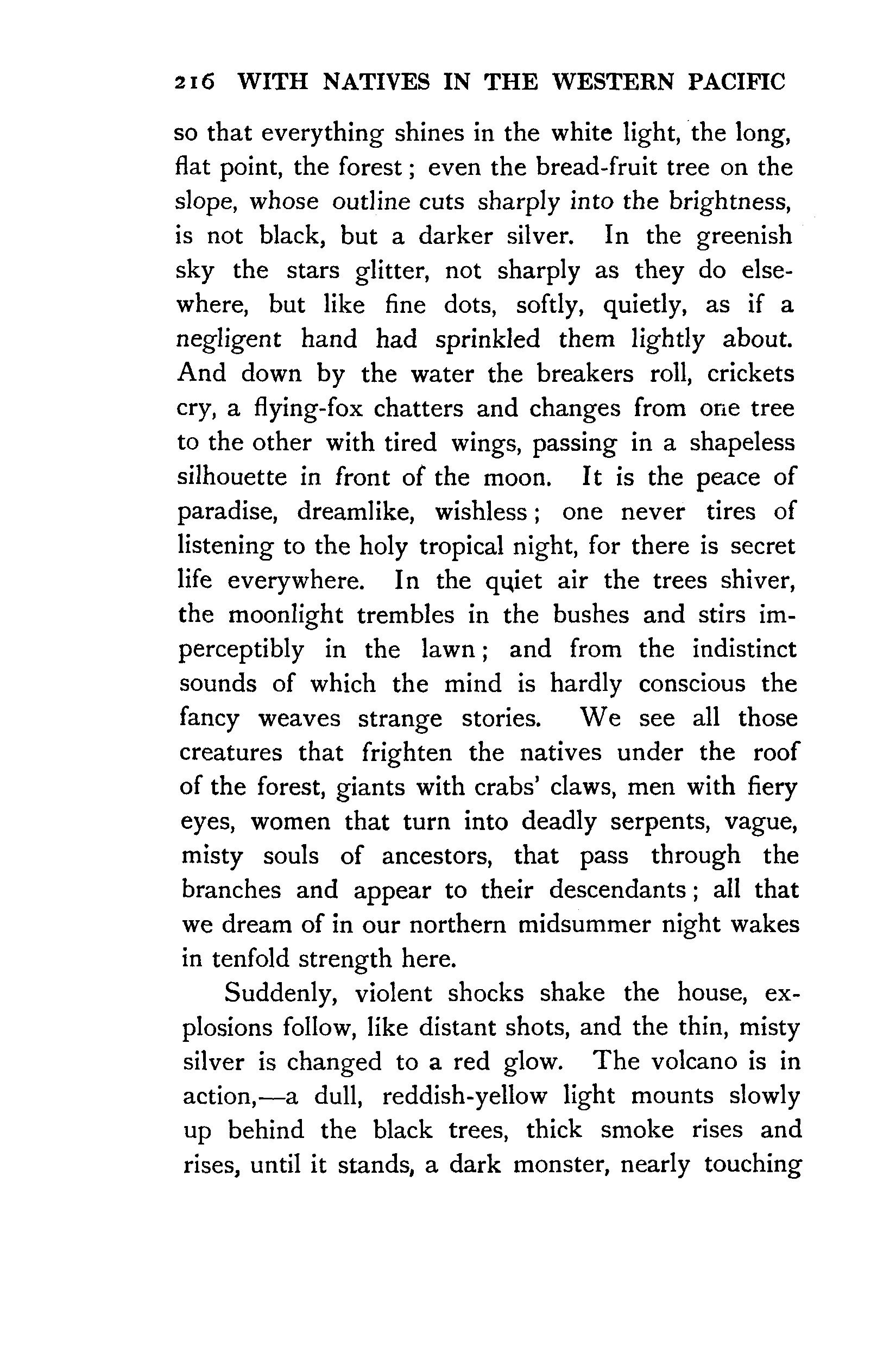 216 WITH NATIVES IN THE WESTERN PACIFIC

so that everything shines in the white light, the long, flat point, the forest; even the bread-fruit tree on the slope, whose outline cuts sharply into the brightness, is not black, but a darker silver. In the greenish sky the stars glitter, not sharply as they do elsewhere, but like fine dots, softly, quietly, as if a negligent hand had sprinkled them lightly about. And down by the water the breakers roll, crickets cry, a flying-fox chatters and changes from one tree to the other with tired wings, passing in a shapeless silhouette in front of the moon. It is the peace of paradise, dreamlike, wishless; one never tires of listening to the holy tropical night, for there is secret life everywhere. In the quiet air the trees shiver, the moonlight trembles in the bushes and stirs imperceptibly in the lawn; and from the indistinct sounds of which the mind is hardly conscious the fancy weaves strange stories. We see all those creatures that frighten the natives under the roof of the forest, giants with crabs' claws, men with fiery eyes, women that turn into deadly serpents, vague, misty souls of ancestors, that pass through the branches and appear to their descendants; all that we dream of in our northern midsummer night wakes in tenfold strength here.

Suddenly, violent shocks shake the house, explosions follow, like distant shots, and the thin, misty silver is changed to a red glow. The volcano is in action,—a dull, reddish-yellow light mounts slowly up behind the black trees, thick smoke rises and rises, until it stands, a dark monster, nearly touching